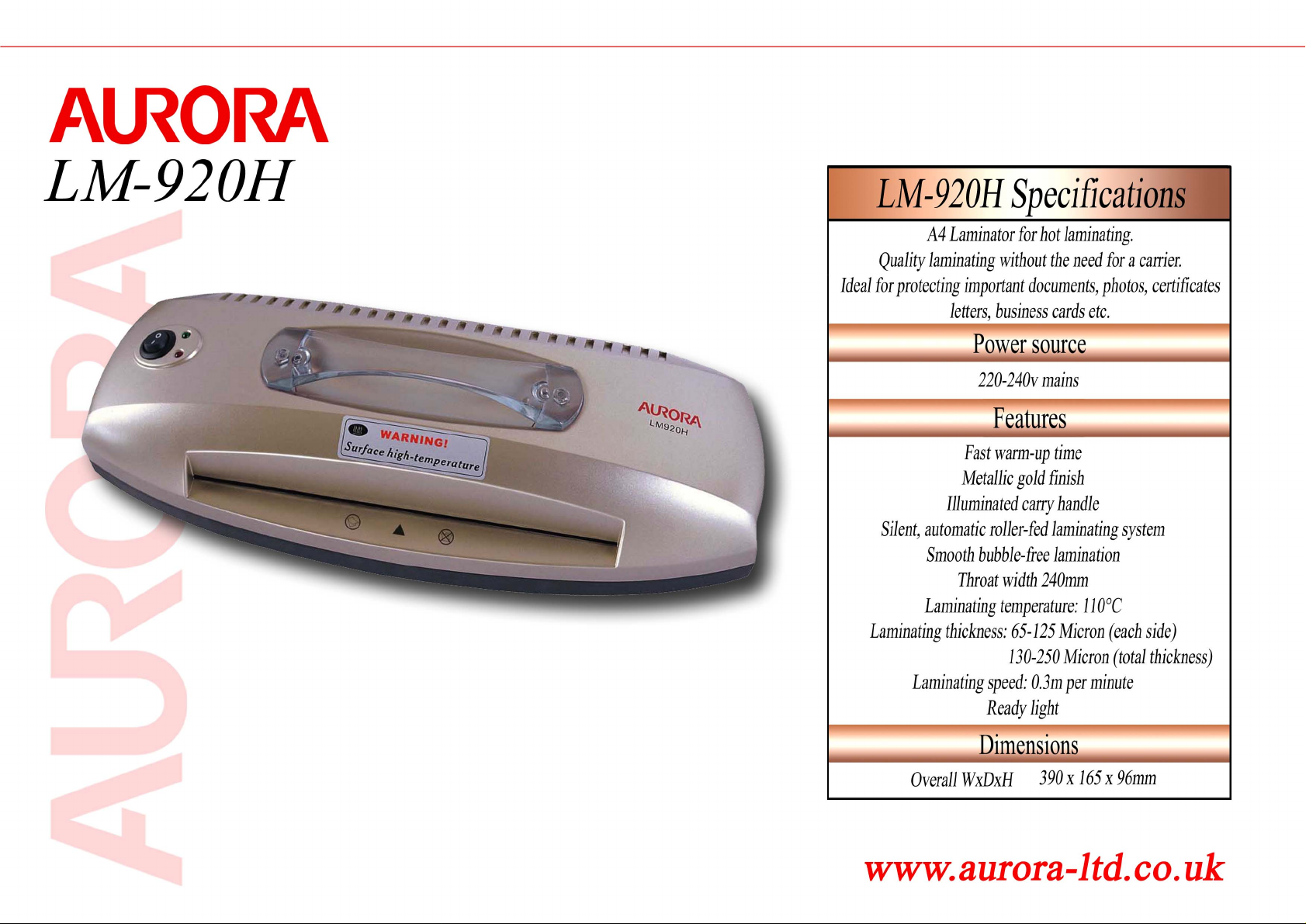 AURORA
LM-920H

AURORA
LM920H

WARNING!
Surface high-temperature

LM-920H Specifications

A4 Laminator for hot laminating.
Quality laminating without the need for a carrier.
Ideal for protecting important documents, photos, certificates letters, business cards etc.

Power source

220-240v mains

Features

Fast warm-up time
Metallic gold finish
Illuminated carry handle
Silent, automatic roller-fed laminating system
Smooth bubble-free lamination
Throat width 240mm
Laminating temperature: 110°C
Laminating thickness: 65-125 Micron (each side)
130-250 Micron (total thickness)
Laminating speed: 0.3m per minute
Ready light

Dimensions

Overall WxDxH 390 x 165 x 96mm

www.aurora-ltd.co.uk

AURORA